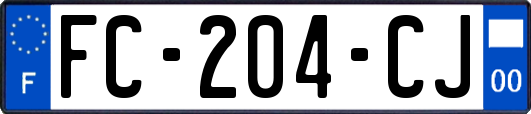 F

FC-204-CJ

00